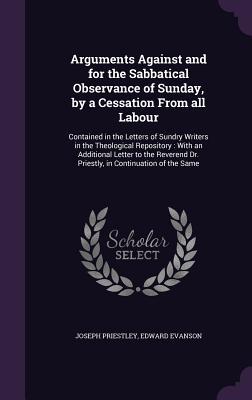 Arguments Against and for the Sabbatical Observance of Sunday, by a Cessation From all Labour

Contained in the Letters of Sundry Writers in the Theological Repository : With an Additional Letter to the Reverend Dr. Priestly, in Continuation of the Same

Scholar SELECT

JOSEPH PRIESTLEY, EDWARD EVANSON